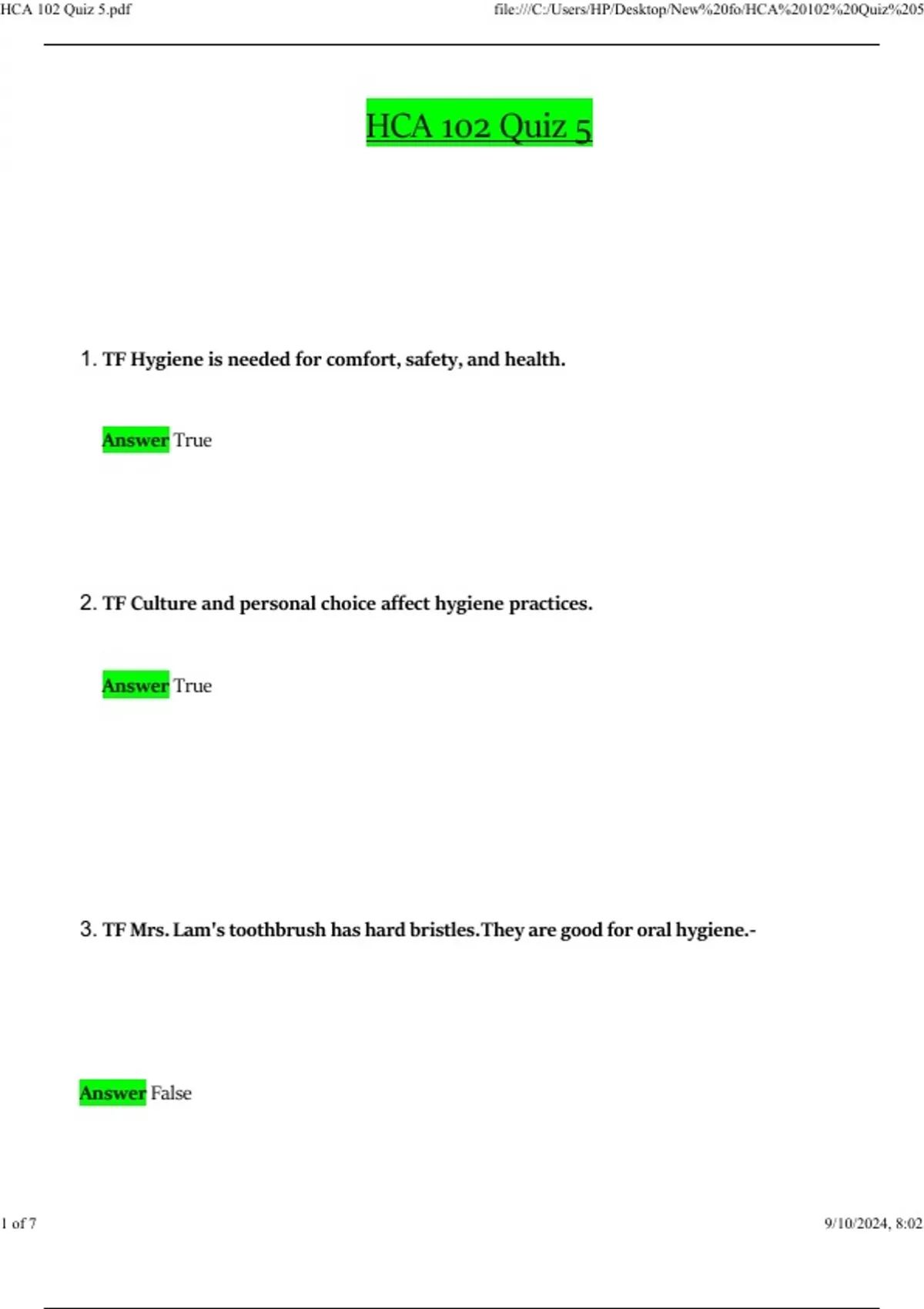 HCA 102 Quiz 5.pdf

file:///C:/Users/HP/Desktop/New%20fo/HCA%20102%20Quiz%205

HCA 102 Quiz 5

1. TF Hygiene is needed for comfort, safety, and health.

Answer True

2. TF Culture and personal choice affect hygiene practices.

Answer True

3. TF Mrs. Lam's toothbrush has hard bristles.They are good for oral hygiene.-

Answer False

1 of 7

9/10/2024, 8:02